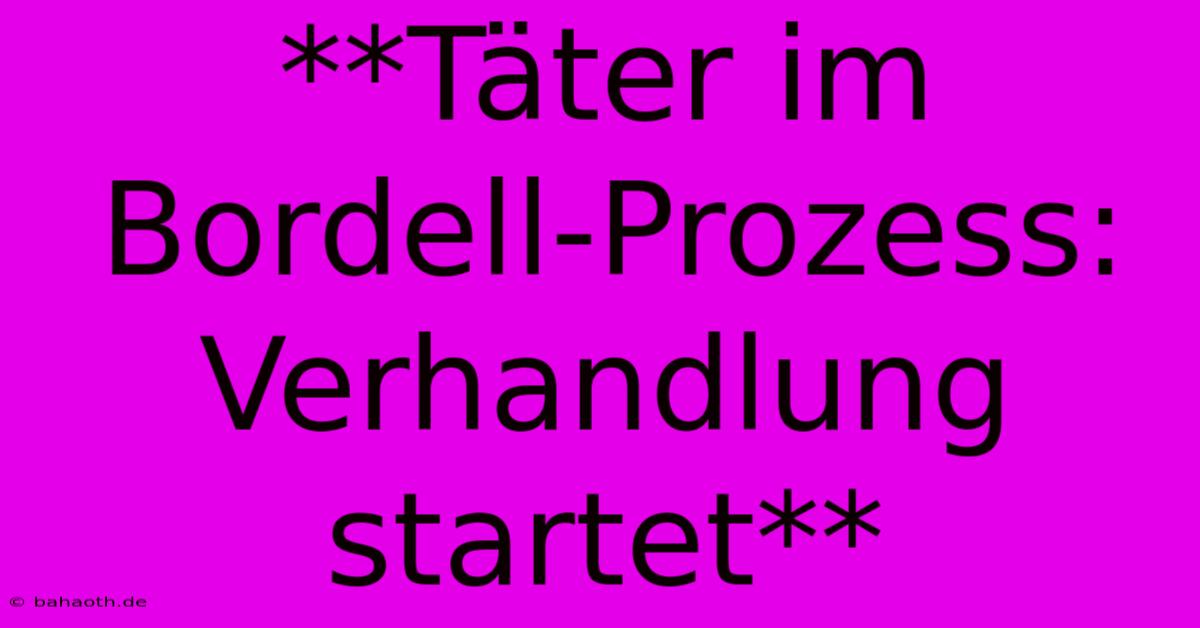 **Täter im Bordell-Prozess: Verhandlung startet**

© bahaoth.de